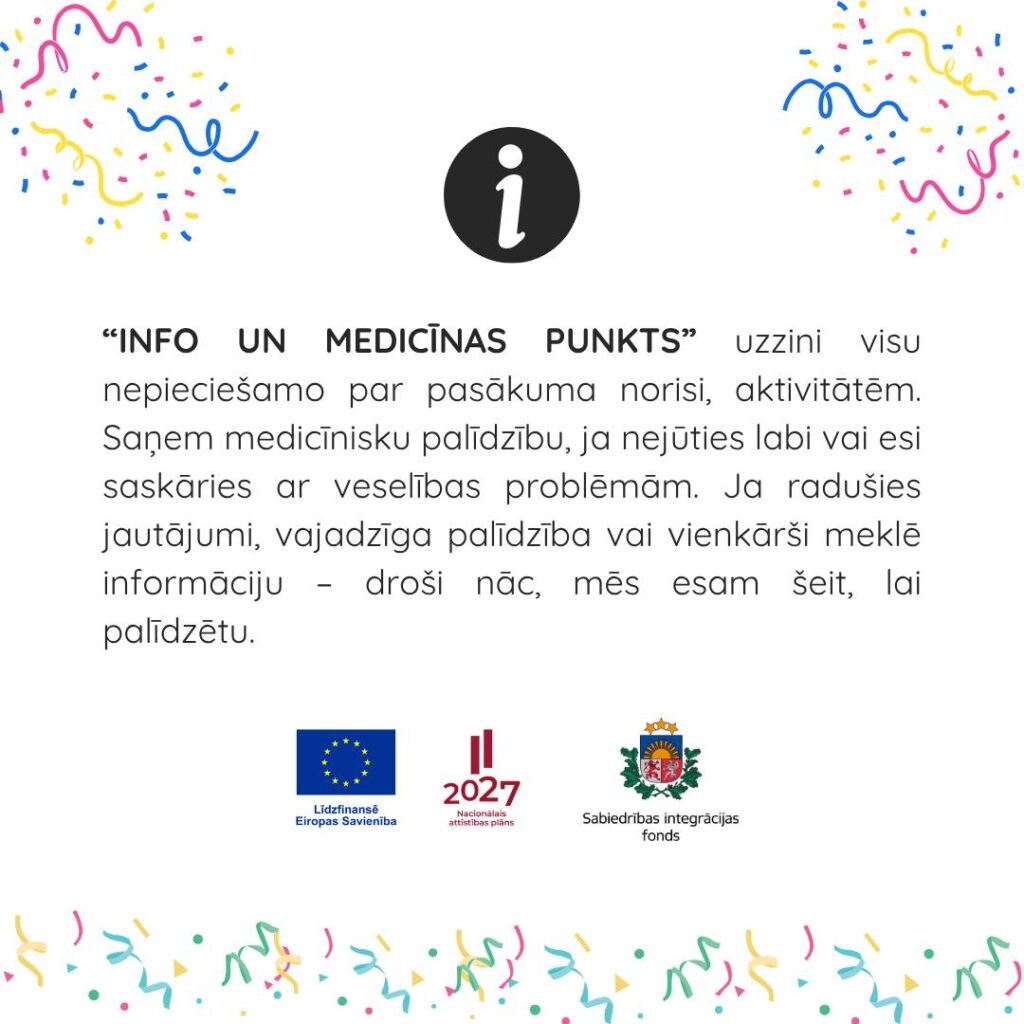 i

“INFO UN MEDICĪNAS PUNKTS” uzzini visu nepieciešamo par pasākuma norisi, aktivitātēm. Saņem medicīnisku palīdzību, ja nejūties labi vai esi saskāries ar veselības problēmām. Ja radušies jautājumi, vajadzīga palīdzība vai vienkārši meklē informāciju – droši nāc, mēs esam šeit, lai palīdzētu.

Līdzfinansē Eiropas Savienība

2027
Nacionālais attīstības plāns

Sabiedrības integrācijas fonds